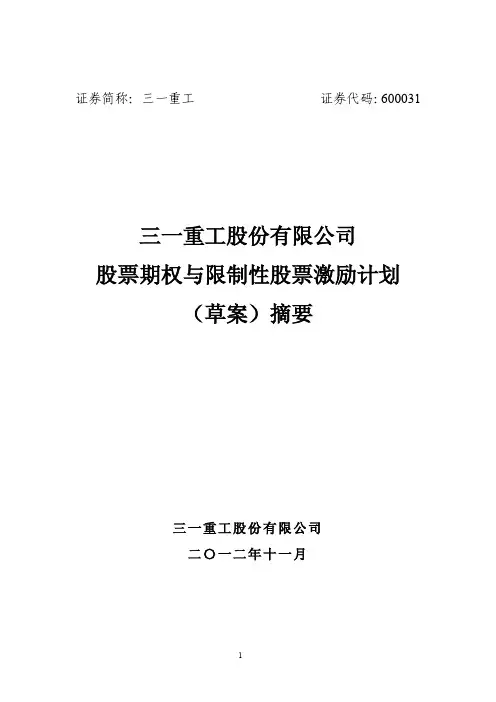 证券简称：三一重工 证券代码：600031

三一重工股份有限公司
股票期权与限制性股票激励计划
（草案）摘要

三一重工股份有限公司
二〇一二年十一月

1